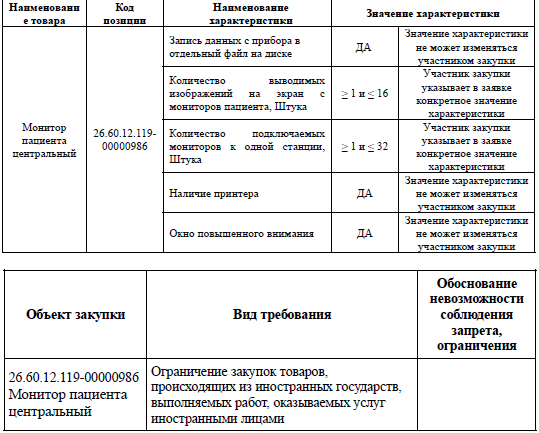 | Наименование товара | Код позиции | Наименование характеристики | Значение характеристики | |
|---|---|---|---|---|
| Монитор пациента центральный | 26.60.12.119-00000986 | Запись данных с прибора в отдельный файл на диске | ДА | Значение характеристики не может изменяться участником закупки |
| | | Количество выводимых изображений на экран с мониторов пациента, Штука | $\geq 1$ и $\leq 16$ | Участник закупки указывает в заявке конкретное значение характеристики |
| | | Количество подключаемых мониторов к одной станции, Штука | $\geq 1$ и $\leq 32$ | Участник закупки указывает в заявке конкретное значение характеристики |
| | | Наличие принтера | ДА | Значение характеристики не может изменяться участником закупки |
| | | Окно повышенного внимания | ДА | Значение характеристики не может изменяться участником закупки |

| Объект закупки | Вид требования | Обоснование невозможности соблюдения запрета, ограничения |
|---|---|---|
| 26.60.12.119-00000986 Монитор пациента центральный | Ограничение закупок товаров, происходящих из иностранных государств, выполняемых работ, оказываемых услуг иностранными лицами | |